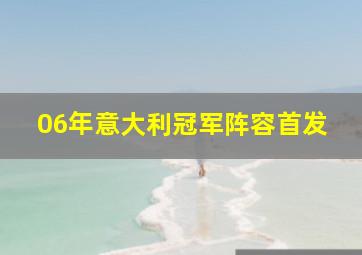 06年意大利冠军阵容首发